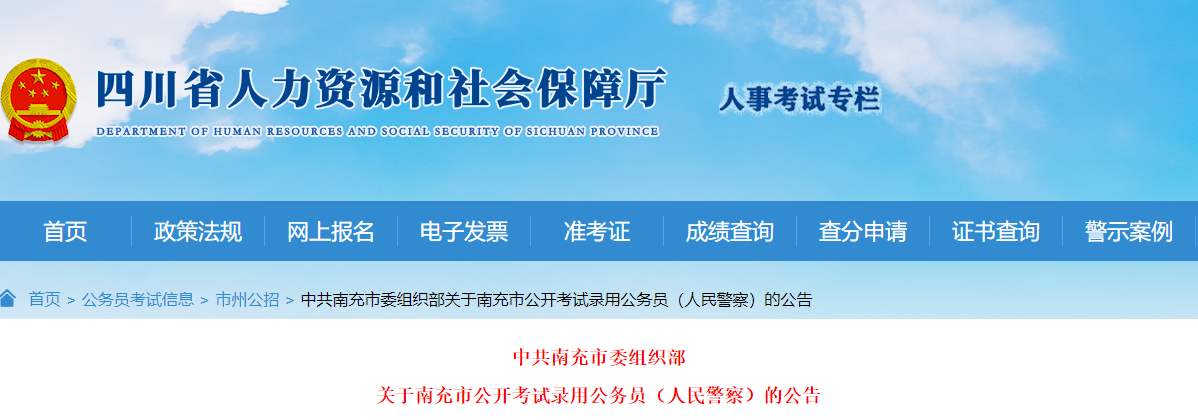 四川省人力资源和社会保障厅
DEPARTMENT OF HUMAN RESOURCES AND SOCIAL SECURITY OF SICHUAN PROVINCE
人事考试专栏

首页 政策法规 网上报名 电子发票 准考证 成绩查询 查分申请 证书查询 警示案例

首页 > 公务员考试信息 > 市州公招 > 中共南充市委组织部关于南充市公开考试录用公务员（人民警察）的公告

中共南充市委组织部
关于南充市公开考试录用公务员（人民警察）的公告